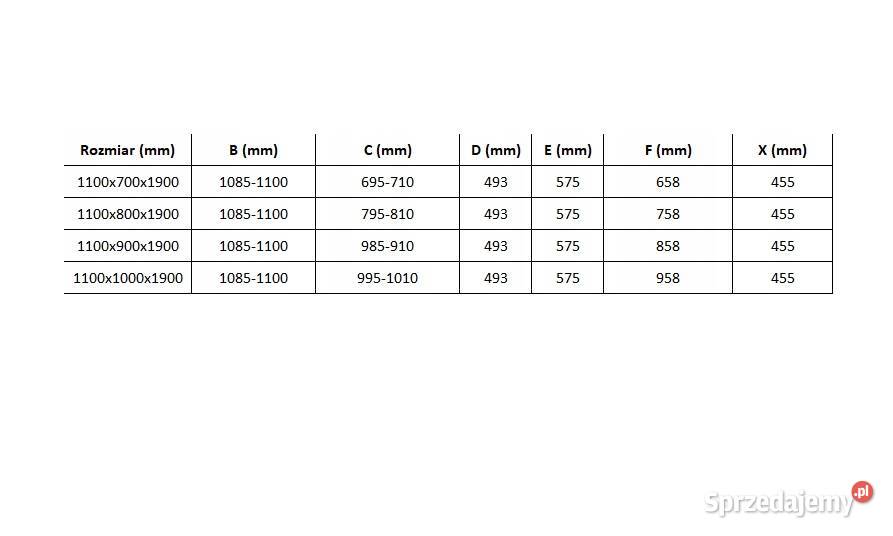 | Rozmiar (mm) | B (mm) | C (mm) | D (mm) | E (mm) | F (mm) | X (mm) |
|---|---|---|---|---|---|---|
| 1100x700x1900 | 1085-1100 | 695-710 | 493 | 575 | 658 | 455 |
| 1100x800x1900 | 1085-1100 | 795-810 | 493 | 575 | 758 | 455 |
| 1100x900x1900 | 1085-1100 | 985-910 | 493 | 575 | 858 | 455 |
| 1100x1000x1900 | 1085-1100 | 995-1010 | 493 | 575 | 958 | 455 |

Sprzedajemy.pl